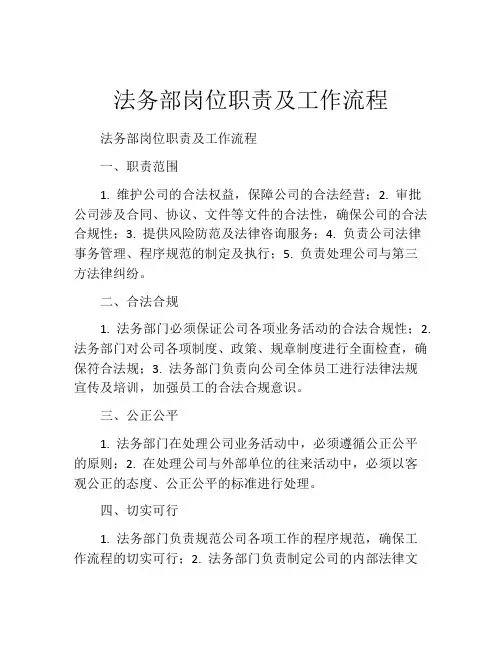 法务部岗位职责及工作流程

法务部岗位职责及工作流程

一、职责范围

1. 维护公司的合法权益，保障公司的合法经营；2. 审批公司涉及合同、协议、文件等文件的合法性，确保公司的合法合规性；3. 提供风险防范及法律咨询服务；4. 负责公司法律事务管理、程序规范的制定及执行；5. 负责处理公司与第三方法律纠纷。

二、合法合规

1. 法务部门必须保证公司各项业务活动的合法合规性；2. 法务部门对公司各项制度、政策、规章制度进行全面检查，确保符合法规；3. 法务部门负责向公司全体员工进行法律法规宣传及培训，加强员工的合法合规意识。

三、公正公平

1. 法务部门在处理公司业务活动中，必须遵循公正公平的原则；2. 在处理公司与外部单位的往来活动中，必须以客观公正的态度、公正公平的标准进行处理。

四、切实可行

1. 法务部门负责规范公司各项工作的程序规范，确保工作流程的切实可行；2. 法务部门负责制定公司的内部法律文